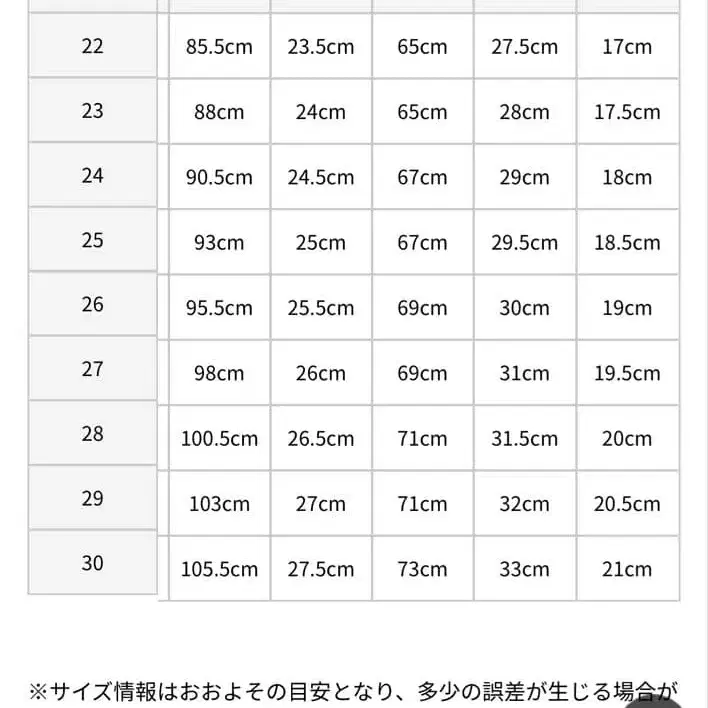 | 22 | 85.5cm | 23.5cm | 65cm | 27.5cm | 17cm |
|---|---|---|---|---|---|
| 23 | 88cm | 24cm | 65cm | 28cm | 17.5cm |
| 24 | 90.5cm | 24.5cm | 67cm | 29cm | 18cm |
| 25 | 93cm | 25cm | 67cm | 29.5cm | 18.5cm |
| 26 | 95.5cm | 25.5cm | 69cm | 30cm | 19cm |
| 27 | 98cm | 26cm | 69cm | 31cm | 19.5cm |
| 28 | 100.5cm | 26.5cm | 71cm | 31.5cm | 20cm |
| 29 | 103cm | 27cm | 71cm | 32cm | 20.5cm |
| 30 | 105.5cm | 27.5cm | 73cm | 33cm | 21cm |

※サイズ情報はおおよその目安となり、多少の誤差が生じる場合が